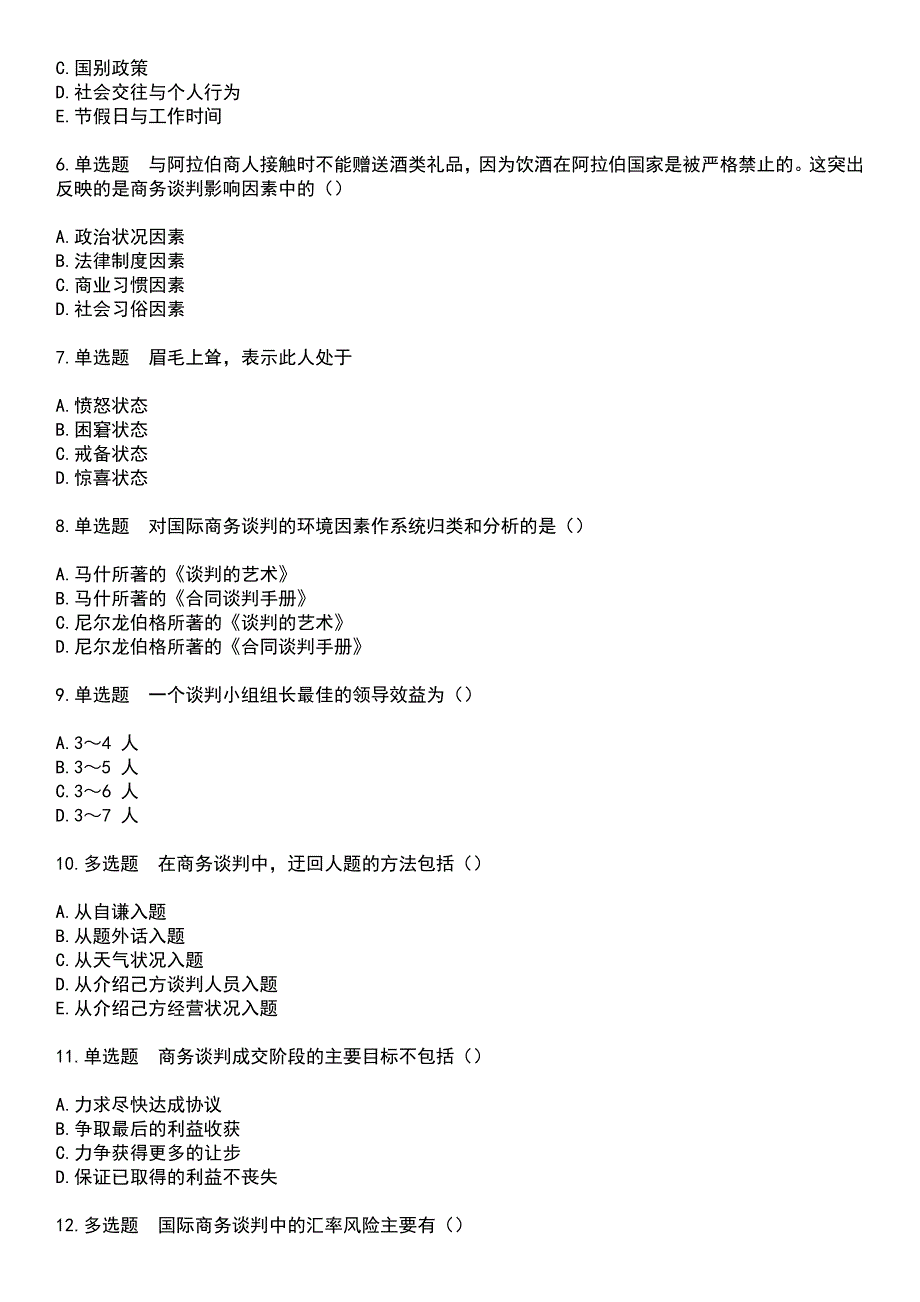 C.国别政策
D.社会交往与个人行为
E.节假日与工作时间

6.单选题　与阿拉伯商人接触时不能赠送酒类礼品，因为饮酒在阿拉伯国家是被严格禁止的。这突出反映的是商务谈判影响因素中的（）

A.政治状况因素
B.法律制度因素
C.商业习惯因素
D.社会习俗因素

7.单选题　眉毛上耸，表示此人处于

A.愤怒状态
B.困窘状态
C.戒备状态
D.惊喜状态

8.单选题　对国际商务谈判的环境因素作系统归类和分析的是（）

A.马什所著的《谈判的艺术》
B.马什所著的《合同谈判手册》
C.尼尔龙伯格所著的《谈判的艺术》
D.尼尔龙伯格所著的《合同谈判手册》

9.单选题　一个谈判小组组长最佳的领导效益为（）

A.3～4 人
B.3～5 人
C.3～6 人
D.3～7 人

10.多选题　在商务谈判中，迂回人题的方法包括（）

A.从自谦入题
B.从题外话入题
C.从天气状况入题
D.从介绍己方谈判人员入题
E.从介绍己方经营状况入题

11.单选题　商务谈判成交阶段的主要目标不包括（）

A.力求尽快达成协议
B.争取最后的利益收获
C.力争获得更多的让步
D.保证已取得的利益不丧失

12.多选题　国际商务谈判中的汇率风险主要有（）